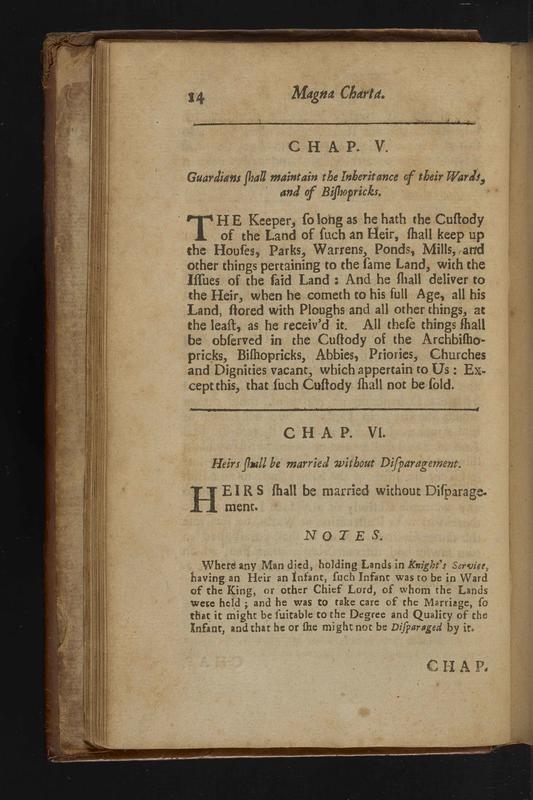 14 Magna Charta.

CHAP. V.

Guardians ſhall maintain the Inheritance of their Wards, and of Biſhopricks.

THE Keeper, ſo long as he hath the Cuſtody of the Land of ſuch an Heir, ſhall keep up the Houſes, Parks, Warrens, Ponds, Mills, and other things pertaining to the ſame Land, with the Iſſues of the ſaid Land: And he ſhall deliver to the Heir, when he cometh to his full Age, all his Land, ſtored with Ploughs and all other things, at the leaſt, as he receiv'd it. All theſe things ſhall be obſerved in the Cuſtody of the Archbiſhopricks, Biſhopricks, Abbies, Priories, Churches and Dignities vacant, which appertain to Us: Except this, that ſuch Cuſtody ſhall not be ſold.

CHAP. VI.

Heirs ſhall be married without Diſparagement.

HEIRS ſhall be married without Diſparagement.

NOTES.

Where any Man died, holding Lands in Knight's Service, having an Heir an Infant, ſuch Infant was to be in Ward of the King, or other Chief Lord, of whom the Lands were held; and he was to take care of the Marriage, ſo that it might be ſuitable to the Degree and Quality of the Infant, and that he or ſhe might not be Diſparaged by it.

CHAP.